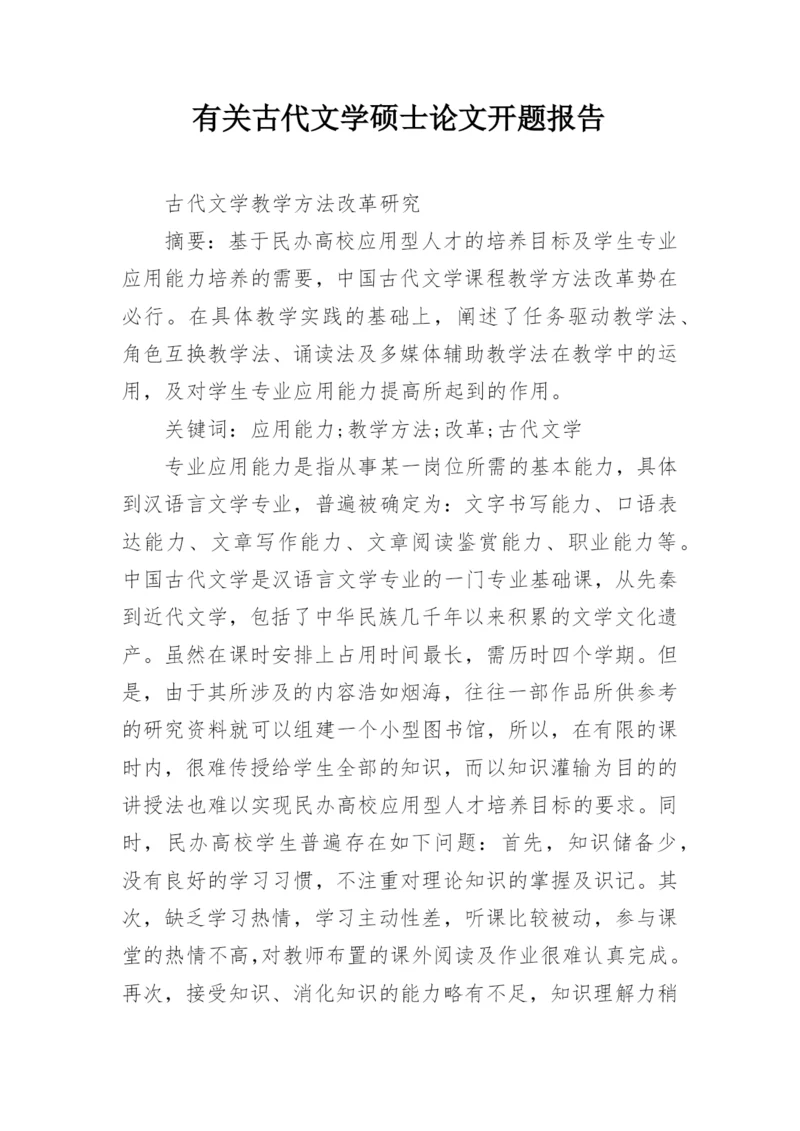 有关古代文学硕士论文开题报告

古代文学教学方法改革研究

摘要：基于民办高校应用型人才的培养目标及学生专业应用能力培养的需要，中国古代文学课程教学方法改革势在必行。在具体教学实践的基础上，阐述了任务驱动教学法、角色互换教学法、诵读法及多媒体辅助教学法在教学中的运用，及对学生专业应用能力提高所起到的作用。

关键词：应用能力;教学方法;改革;古代文学

专业应用能力是指从事某一岗位所需的基本能力，具体到汉语言文学专业，普遍被确定为：文字书写能力、口语表达能力、文章写作能力、文章阅读鉴赏能力、职业能力等。中国古代文学是汉语言文学专业的一门专业基础课，从先秦到近代文学，包括了中华民族几千年以来积累的文学文化遗产。虽然在课时安排上占用时间最长，需历时四个学期。但是，由于其所涉及的内容浩如烟海，往往一部作品所供参考的研究资料就可以组建一个小型图书馆，所以，在有限的课时内，很难传授给学生全部的知识，而以知识灌输为目的的讲授法也难以实现民办高校应用型人才培养目标的要求。同时，民办高校学生普遍存在如下问题：首先，知识储备少，没有良好的学习习惯，不注重对理论知识的掌握及识记。其次，缺乏学习热情，学习主动性差，听课比较被动，参与课堂的热情不高,对教师布置的课外阅读及作业很难认真完成。再次，接受知识、消化知识的能力略有不足，知识理解力稍